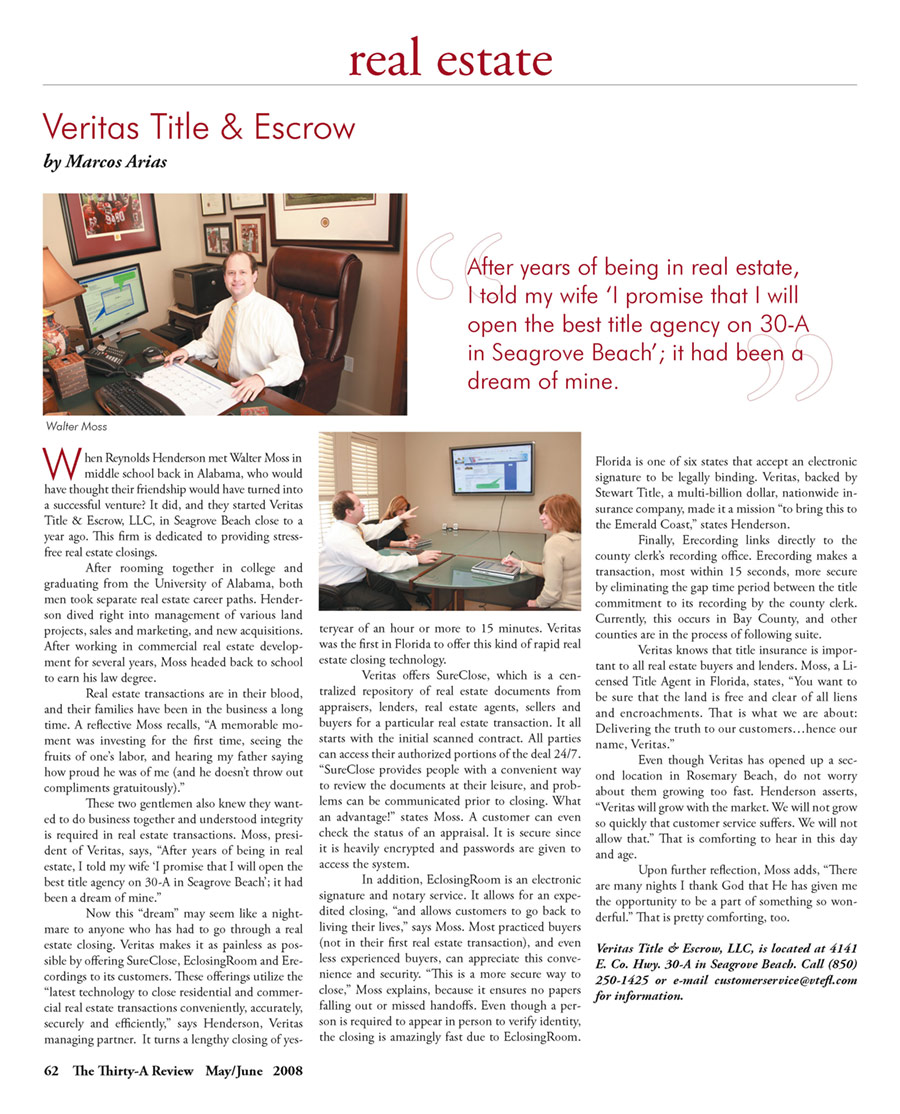 real estate

Veritas Title & Escrow

by Marcos Arias

After years of being in real estate, I told my wife 'I promise that I will open the best title agency on 30-A in Seagrove Beach'; it had been a dream of mine.

Walter Moss

When Reynolds Henderson met Walter Moss in middle school back in Alabama, who would have thought their friendship would have turned into a successful venture? It did, and they started Veritas Title & Escrow, LLC, in Seagrove Beach close to a year ago. This firm is dedicated to providing stress-free real estate closings.

After rooming together in college and graduating from the University of Alabama, both men took separate real estate career paths. Henderson dived right into management of various land projects, sales and marketing, and new acquisitions. After working in commercial real estate development for several years, Moss headed back to school to earn his law degree.

Real estate transactions are in their blood, and their families have been in the business a long time. A reflective Moss recalls, "A memorable moment was investing for the first time, seeing the fruits of one's labor, and hearing my father saying how proud he was of me (and he doesn't throw out compliments gratuitously)."

These two gentlemen also knew they wanted to do business together and understood integrity is required in real estate transactions. Moss, president of Veritas, says, "After years of being in real estate, I told my wife 'I promise that I will open the best title agency on 30-A in Seagrove Beach'; it had been a dream of mine."

Now this "dream" may seem like a nightmare to anyone who has had to go through a real estate closing. Veritas makes it as painless as possible by offering SureClose, EclosingRoom and Erecordings to its customers. These offerings utilize the "latest technology to close residential and commercial real estate transactions conveniently, accurately, securely and efficiently," says Henderson, Veritas managing partner. It turns a lengthy closing of yesteryear of an hour or more to 15 minutes. Veritas was the first in Florida to offer this kind of rapid real estate closing technology.

Veritas offers SureClose, which is a centralized repository of real estate documents from appraisers, lenders, real estate agents, sellers and buyers for a particular real estate transaction. It all starts with the initial scanned contract. All parties can access their authorized portions of the deal 24/7. "SureClose provides people with a convenient way to review the documents at their leisure, and problems can be communicated prior to closing. What an advantage!" states Moss. A customer can even check the status of an appraisal. It is secure since it is heavily encrypted and passwords are given to access the system.

In addition, EclosingRoom is an electronic signature and notary service. It allows for an expedited closing, "and allows customers to go back to living their lives," says Moss. Most practiced buyers (not in their first real estate transaction), and even less experienced buyers, can appreciate this convenience and security. "This is a more secure way to close," Moss explains, because it ensures no papers falling out or missed handoffs. Even though a person is required to appear in person to verify identity, the closing is amazingly fast due to EclosingRoom.

Florida is one of six states that accept an electronic signature to be legally binding. Veritas, backed by Stewart Title, a multi-billion dollar, nationwide insurance company, made it a mission "to bring this to the Emerald Coast," states Henderson.

Finally, Erecording links directly to the county clerk's recording office. Erecording makes a transaction, most within 15 seconds, more secure by eliminating the gap time period between the title commitment to its recording by the county clerk. Currently, this occurs in Bay County, and other counties are in the process of following suite.

Veritas knows that title insurance is important to all real estate buyers and lenders. Moss, a Licensed Title Agent in Florida, states, "You want to be sure that the land is free and clear of all liens and encroachments. That is what we are about: Delivering the truth to our customers…hence our name, Veritas."

Even though Veritas has opened up a second location in Rosemary Beach, do not worry about them growing too fast. Henderson asserts, "Veritas will grow with the market. We will not grow so quickly that customer service suffers. We will not allow that." That is comforting to hear in this day and age.

Upon further reflection, Moss adds, "There are many nights I thank God that He has given me the opportunity to be a part of something so wonderful." That is pretty comforting, too.

Veritas Title & Escrow, LLC, is located at 4141 E. Co. Hwy. 30-A in Seagrove Beach. Call (850) 250-1425 or e-mail customerservice@vtefl.com for information.

62 The Thirty-A Review May/June 2008